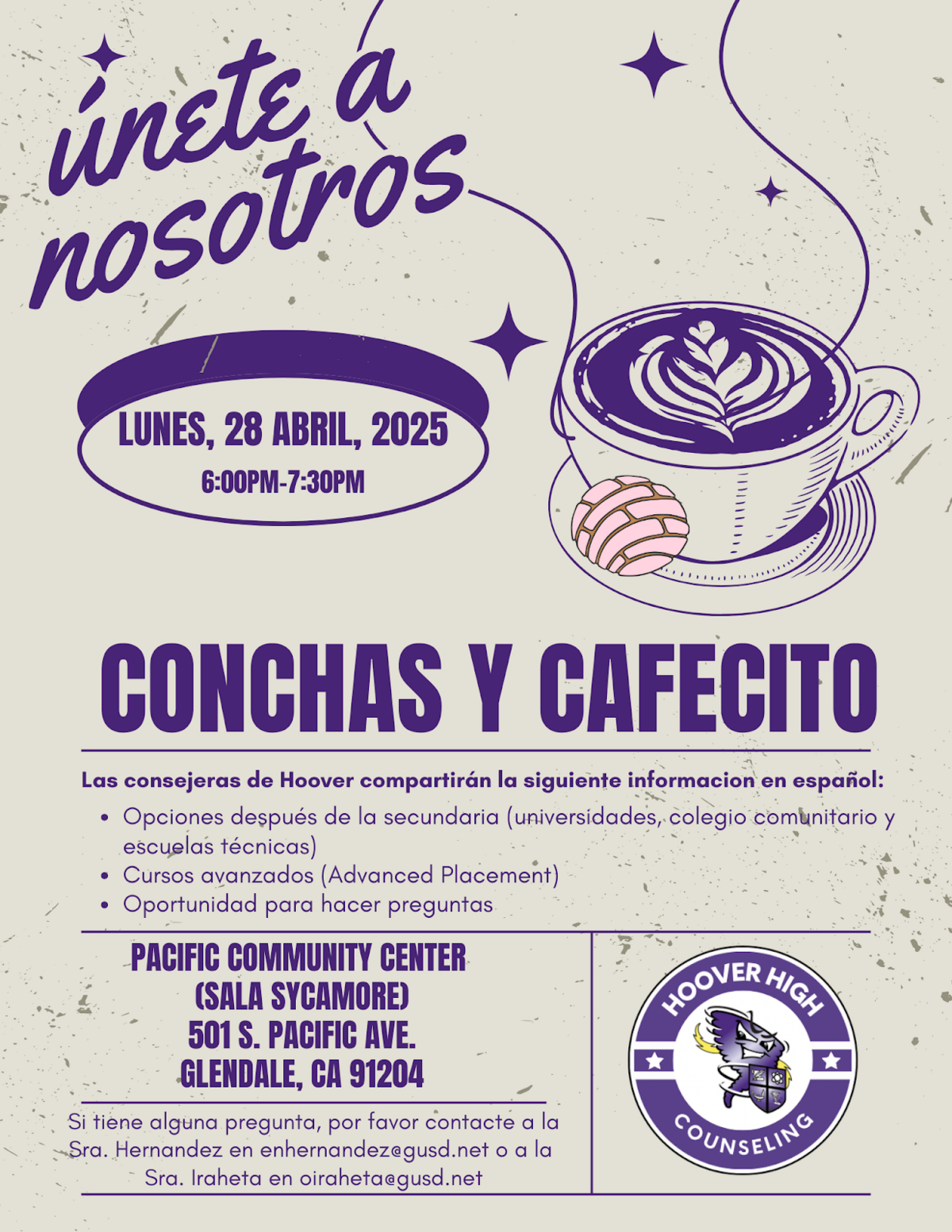 únete a nosotros

LUNES, 28 ABRIL, 2025
6:00PM-7:30PM

CONCHAS Y CAFECITO

Las consejeras de Hoover compartirán la siguiente informacion en español:

• Opciones después de la secundaria (universidades, colegio comunitario y escuelas técnicas)
• Cursos avanzados (Advanced Placement)
• Oportunidad para hacer preguntas

PACIFIC COMMUNITY CENTER
(SALA SYCAMORE)
501 S. PACIFIC AVE.
GLENDALE, CA 91204

Si tiene alguna pregunta, por favor contacte a la Sra. Hernandez en enhernandez@gusd.net o a la Sra. Iraheta en oiraheta@gusd.net

HOOVER HIGH
COUNSELING